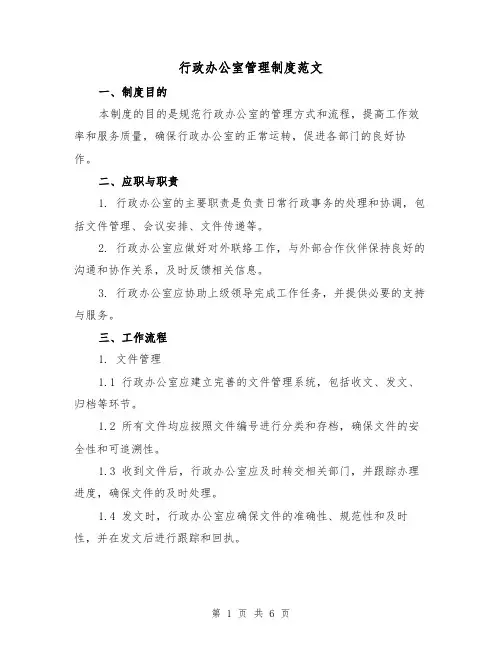 行政办公室管理制度范文

一、制度目的

本制度的目的是规范行政办公室的管理方式和流程，提高工作效率和服务质量，确保行政办公室的正常运转，促进各部门的良好协作。

二、应职与职责

1. 行政办公室的主要职责是负责日常行政事务的处理和协调，包括文件管理、会议安排、文件传递等。

2. 行政办公室应做好对外联络工作，与外部合作伙伴保持良好的沟通和协作关系，及时反馈相关信息。

3. 行政办公室应协助上级领导完成工作任务，并提供必要的支持与服务。

三、工作流程

1. 文件管理

1.1 行政办公室应建立完善的文件管理系统，包括收文、发文、归档等环节。

1.2 所有文件均应按照文件编号进行分类和存档，确保文件的安全性和可追溯性。

1.3 收到文件后，行政办公室应及时转交相关部门，并跟踪办理进度，确保文件的及时处理。

1.4 发文时，行政办公室应确保文件的准确性、规范性和及时性，并在发文后进行跟踪和回执。

第 1 页 共 6 页